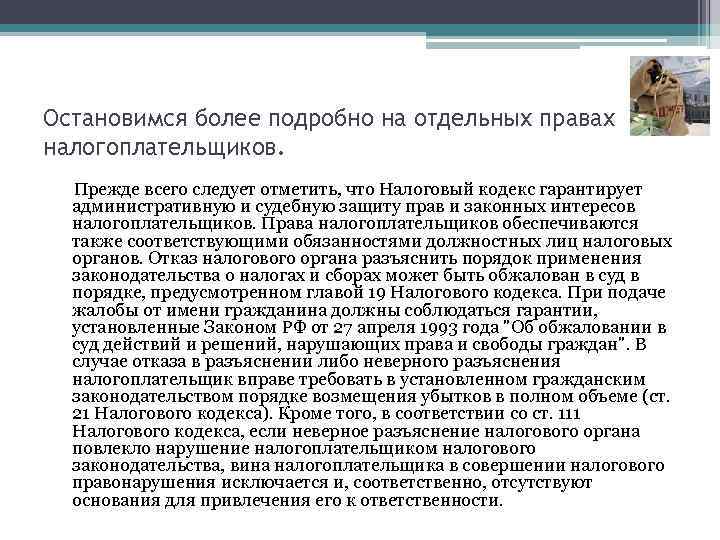 Остановимся более подробно на отдельных правах налогоплательщиков.

Прежде всего следует отметить, что Налоговый кодекс гарантирует административную и судебную защиту прав и законных интересов налогоплательщиков. Права налогоплательщиков обеспечиваются также соответствующими обязанностями должностных лиц налоговых органов. Отказ налогового органа разъяснить порядок применения законодательства о налогах и сборах может быть обжалован в суд в порядке, предусмотренном главой 19 Налогового кодекса. При подаче жалобы от имени гражданина должны соблюдаться гарантии, установленные Законом РФ от 27 апреля 1993 года "Об обжаловании в суд действий и решений, нарушающих права и свободы граждан". В случае отказа в разъяснении либо неверного разъяснения налогоплательщик вправе требовать в установленном гражданским законодательством порядке возмещения убытков в полном объеме (ст. 21 Налогового кодекса). Кроме того, в соответствии со ст. 111 Налогового кодекса, если неверное разъяснение налогового органа повлекло нарушение налогоплательщиком налогового законодательства, вина налогоплательщика в совершении налогового правонарушения исключается и, соответственно, отсутствуют основания для привлечения его к ответственности.